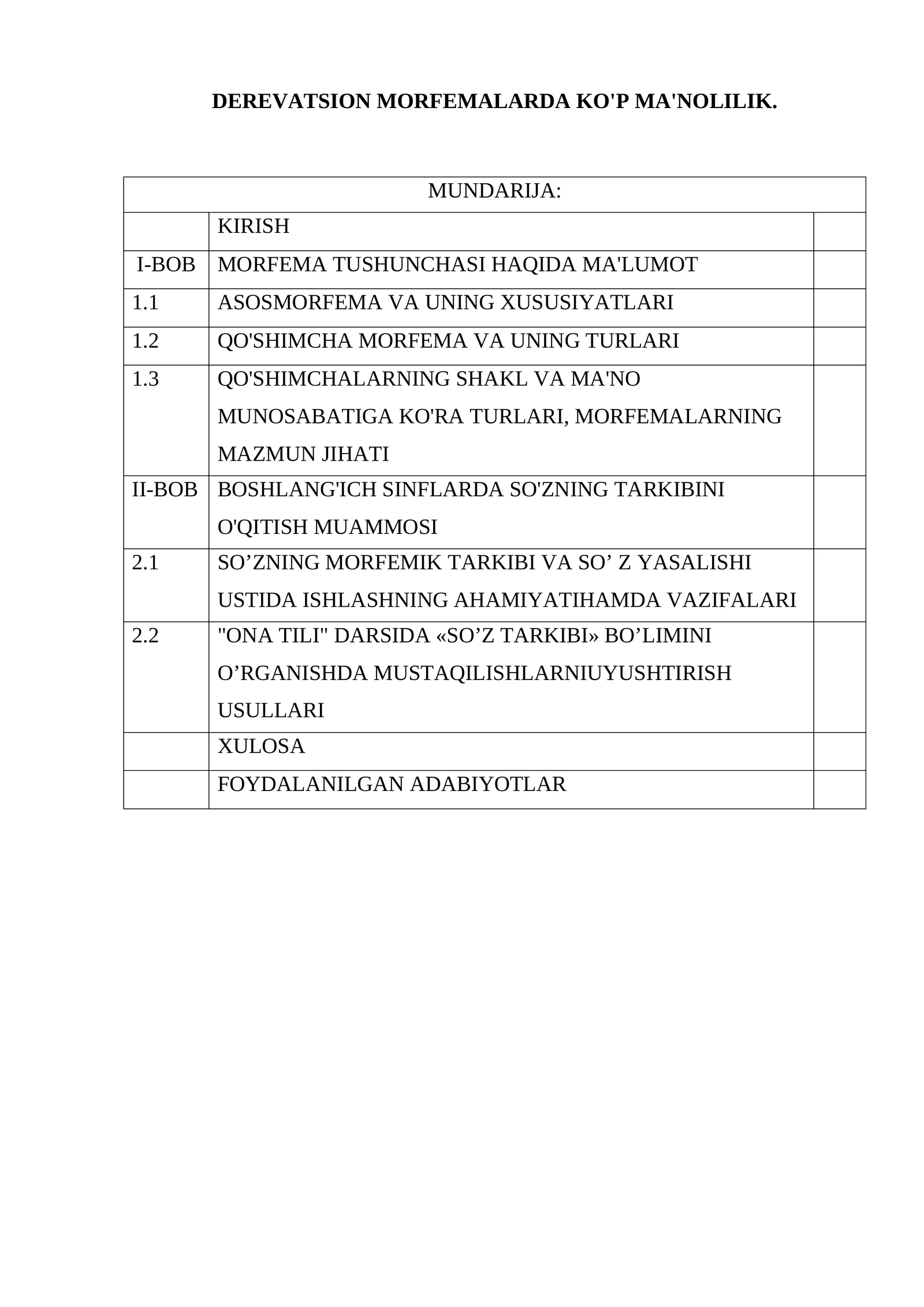 DEREVATSION MORFEMALARDA KO'P MA'NOLILIK.

| MUNDARIJA: | | |
|---|---|---|
| | KIRISH | |
| I-BOB | MORFEMA TUSHUNCHASI HAQIDA MA'LUMOT | |
| 1.1 | ASOSMORFEMA VA UNING XUSUSIYATLARI | |
| 1.2 | QO'SHIMCHA MORFEMA VA UNING TURLARI | |
| 1.3 | QO'SHIMCHALARNING SHAKL VA MA'NO MUNOSABATIGA KO'RA TURLARI, MORFEMALARNING MAZMUN JIHATI | |
| II-BOB | BOSHLANG'ICH SINFLARDA SO'ZNING TARKIBINI O'QITISH MUAMMOSI | |
| 2.1 | SO’ZNING MORFEMIK TARKIBI VA SO’ Z YASALISHI USTIDA ISHLASHNING AHAMIYATIHAMDA VAZIFALARI | |
| 2.2 | "ONA TILI" DARSIDA «SO’Z TARKIBI» BO’LIMINI O’RGANISHDA MUSTAQILISHLARNIUYUSHTIRISH USULLARI | |
| | XULOSA | |
| | FOYDALANILGAN ADABIYOTLAR | |